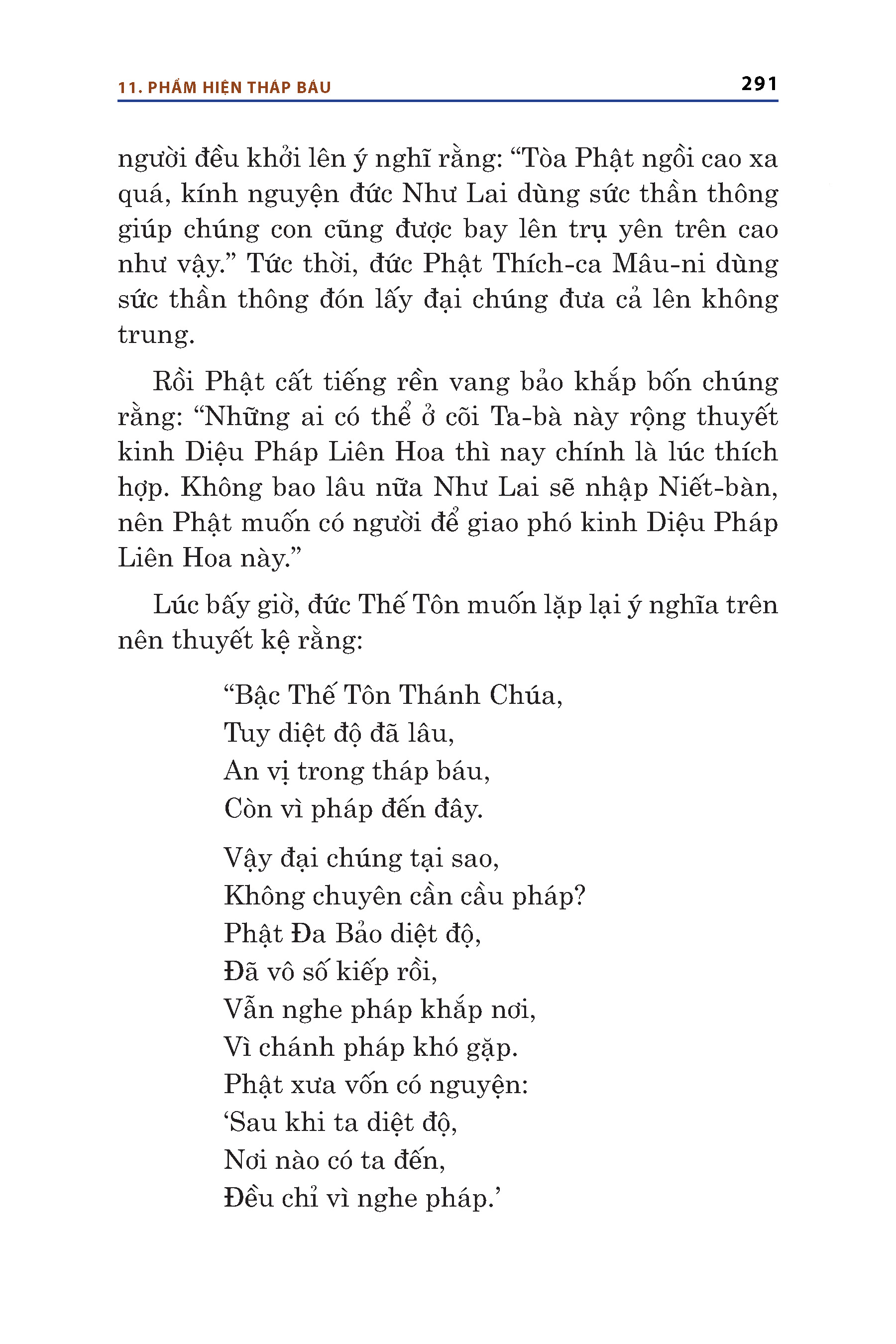 11. PHẨM HIỆN THÁP BÁU

291

người đều khởi lên ý nghĩ rằng: “Tòa Phật ngồi cao xa quá, kính nguyện đức Như Lai dùng sức thần thông giúp chúng con cũng được bay lên trụ yên trên cao như vậy.” Tức thời, đức Phật Thích-ca Mâu-ni dùng sức thần thông đón lấy đại chúng đưa cả lên không trung.

Rồi Phật cất tiếng rền vang bảo khắp bốn chúng rằng: “Những ai có thể ở cõi Ta-bà này rộng thuyết kinh Diệu Pháp Liên Hoa thì nay chính là lúc thích hợp. Không bao lâu nữa Như Lai sẽ nhập Niết-bàn, nên Phật muốn có người để giao phó kinh Diệu Pháp Liên Hoa này.”

Lúc bấy giờ, đức Thế Tôn muốn lặp lại ý nghĩa trên nên thuyết kệ rằng:

“Bậc Thế Tôn Thánh Chúa,
Tuy diệt độ đã lâu,
An vị trong tháp báu,
Còn vì pháp đến đây.

Vậy đại chúng tại sao,
Không chuyên cần cầu pháp?
Phật Đa Bảo diệt độ,
Đã vô số kiếp rồi,
Vẫn nghe pháp khắp nơi,
Vì chánh pháp khó gặp.
Phật xưa vốn có nguyện:
‘Sau khi ta diệt độ,
Nơi nào có ta đến,
Đều chỉ vì nghe pháp.’